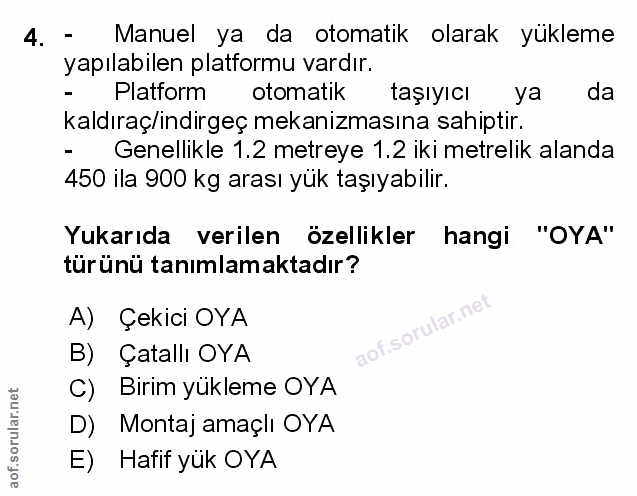 4. - Manuel ya da otomatik olarak yükleme yapılabilen platformu vardır.
- Platform otomatik taşıyıcı ya da kaldıraç/indirgeç mekanizmasına sahiptir.
- Genellikle 1.2 metreye 1.2 iki metrelik alanda 450 ila 900 kg arası yük taşıyabilir.

Yukarıda verilen özellikler hangi "OYA" türünü tanımlamaktadır?

A) Çekici OYA
B) Çatallı OYA
C) Birim yükleme OYA
D) Montaj amaçlı OYA
E) Hafif yük OYA

aof.sorular.net

aof.sorular.net